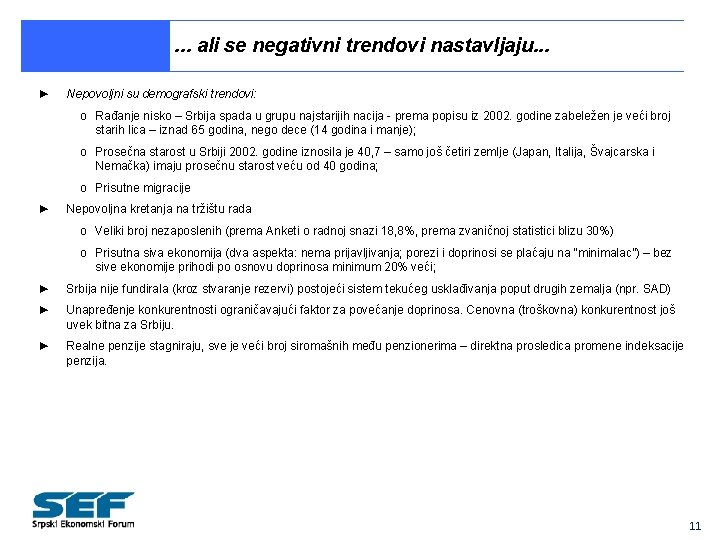 ... ali se negativni trendovi nastavljaju...

► Nepovoljni su demografski trendovi:

o Rađanje nisko – Srbija spada u grupu najstarijih nacija - prema popisu iz 2002. godine zabeležen je veći broj starih lica – iznad 65 godina, nego dece (14 godina i manje);

o Prosečna starost u Srbiji 2002. godine iznosila je 40,7 – samo još četiri zemlje (Japan, Italija, Švajcarska i Nemačka) imaju prosečnu starost veću od 40 godina;

o Prisutne migracije

► Nepovoljna kretanja na tržištu rada

o Veliki broj nezaposlenih (prema Anketi o radnoj snazi 18,8%, prema zvaničnoj statistici blizu 30%)

o Prisutna siva ekonomija (dva aspekta: nema prijavljivanja; porezi i doprinosi se plaćaju na "minimalac") – bez sive ekonomije prihodi po osnovu doprinosa minimum 20% veći;

► Srbija nije fundirala (kroz stvaranje rezervi) postojeći sistem tekućeg usklađivanja poput drugih zemalja (npr. SAD)

► Unapređenje konkurentnosti ograničavajući faktor za povećanje doprinosa. Cenovna (troškovna) konkurentnost još uvek bitna za Srbiju.

► Realne penzije stagniraju, sve je veći broj siromašnih među penzionerima – direktna prosledica promene indeksacije penzija.

SEF
Srpski Ekonomski Forum

11